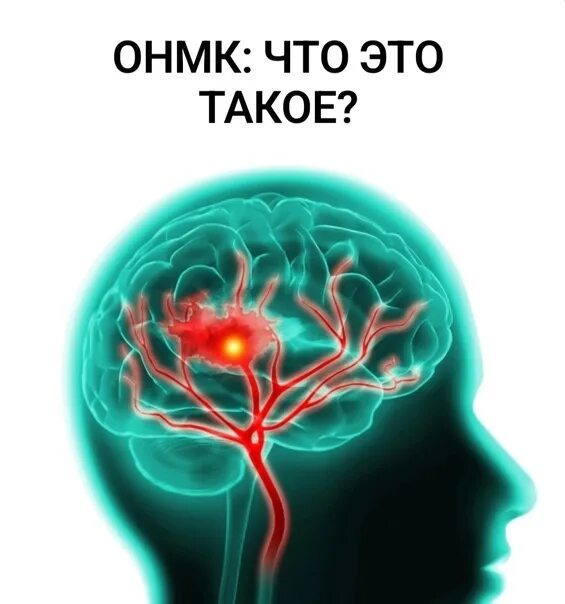 ОНМК: ЧТО ЭТО ТАКОЕ?